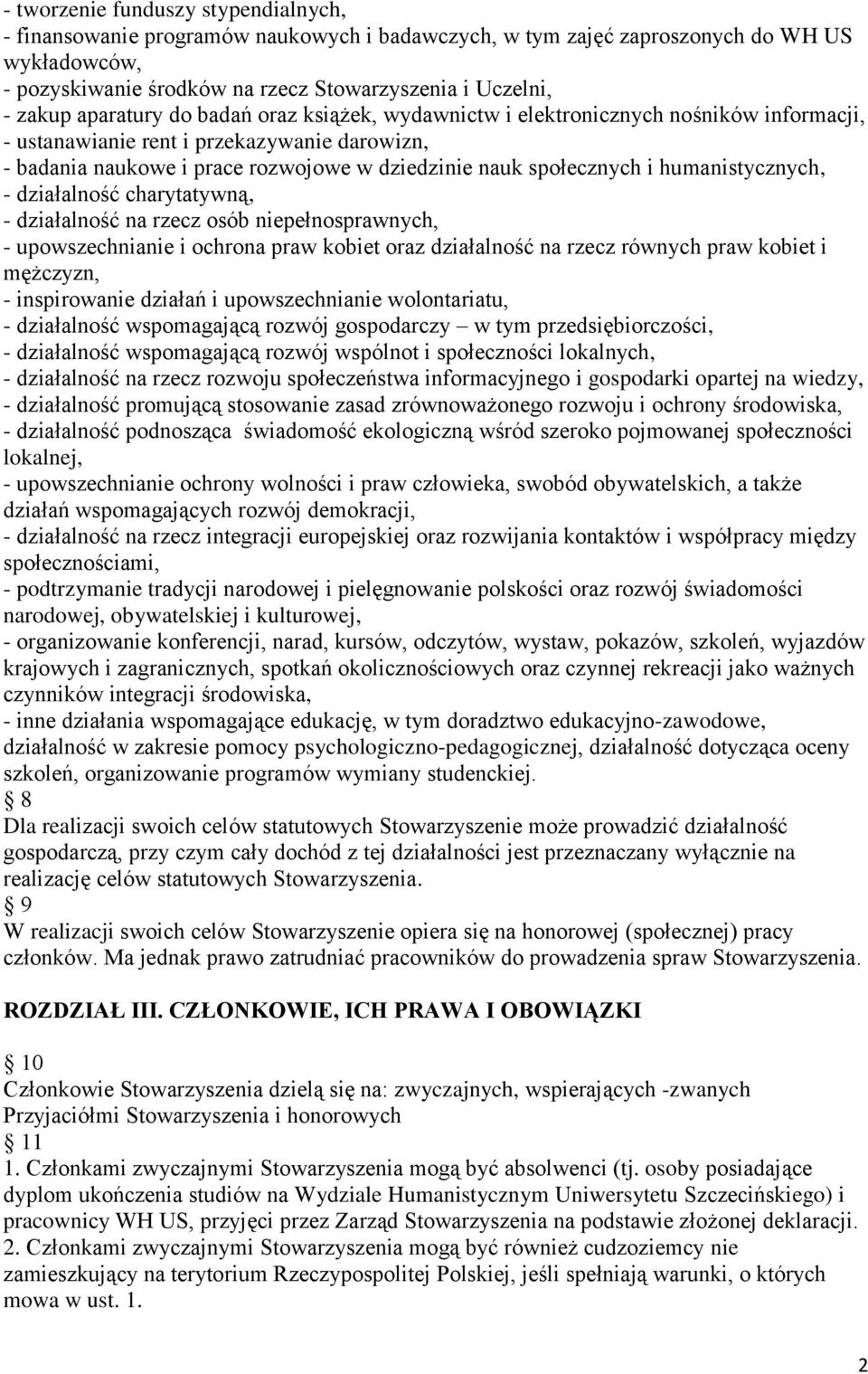 - tworzenie funduszy stypendialnych,
- finansowanie programów naukowych i badawczych, w tym zajęć zaproszonych do WH US wykładowców,
- pozyskiwanie środków na rzecz Stowarzyszenia i Uczelni,
- zakup aparatury do badań oraz książek, wydawnictw i elektronicznych nośników informacji,
- ustanawianie rent i przekazywanie darowizn,
- badania naukowe i prace rozwojowe w dziedzinie nauk społecznych i humanistycznych,
- działalność charytatywną,
- działalność na rzecz osób niepełnosprawnych,
- upowszechnianie i ochrona praw kobiet oraz działalność na rzecz równych praw kobiet i mężczyzn,
- inspirowanie działań i upowszechnianie wolontariatu,
- działalność wspomagającą rozwój gospodarczy – w tym przedsiębiorczości,
- działalność wspomagającą rozwój wspólnot i społeczności lokalnych,
- działalność na rzecz rozwoju społeczeństwa informacyjnego i gospodarki opartej na wiedzy,
- działalność promującą stosowanie zasad zrównoważonego rozwoju i ochrony środowiska,
- działalność podnosząca świadomość ekologiczną wśród szeroko pojmowanej społeczności lokalnej,
- upowszechnianie ochrony wolności i praw człowieka, swobód obywatelskich, a także działań wspomagających rozwój demokracji,
- działalność na rzecz integracji europejskiej oraz rozwijania kontaktów i współpracy między społecznościami,
- podtrzymanie tradycji narodowej i pielęgnowanie polskości oraz rozwój świadomości narodowej, obywatelskiej i kulturowej,
- organizowanie konferencji, narad, kursów, odczytów, wystaw, pokazów, szkoleń, wyjazdów krajowych i zagranicznych, spotkań okolicznościowych oraz czynnej rekreacji jako ważnych czynników integracji środowiska,
- inne działania wspomagające edukację, w tym doradztwo edukacyjno-zawodowe, działalność w zakresie pomocy psychologiczno-pedagogicznej, działalność dotycząca oceny szkoleń, organizowanie programów wymiany studenckiej.
8
Dla realizacji swoich celów statutowych Stowarzyszenie może prowadzić działalność gospodarczą, przy czym cały dochód z tej działalności jest przeznaczany wyłącznie na realizację celów statutowych Stowarzyszenia.
9
W realizacji swoich celów Stowarzyszenie opiera się na honorowej (społecznej) pracy członków. Ma jednak prawo zatrudniać pracowników do prowadzenia spraw Stowarzyszenia.

ROZDZIAŁ III. CZŁONKOWIE, ICH PRAWA I OBOWIĄZKI

10
Członkowie Stowarzyszenia dzielą się na: zwyczajnych, wspierających -zwanych Przyjaciółmi Stowarzyszenia i honorowych
11
1. Członkami zwyczajnymi Stowarzyszenia mogą być absolwenci (tj. osoby posiadające dyplom ukończenia studiów na Wydziale Humanistycznym Uniwersytetu Szczecińskiego) i pracownicy WH US, przyjęci przez Zarząd Stowarzyszenia na podstawie złożonej deklaracji.
2. Członkami zwyczajnymi Stowarzyszenia mogą być również cudzoziemcy nie zamieszkujący na terytorium Rzeczypospolitej Polskiej, jeśli spełniają warunki, o których mowa w ust. 1.

2